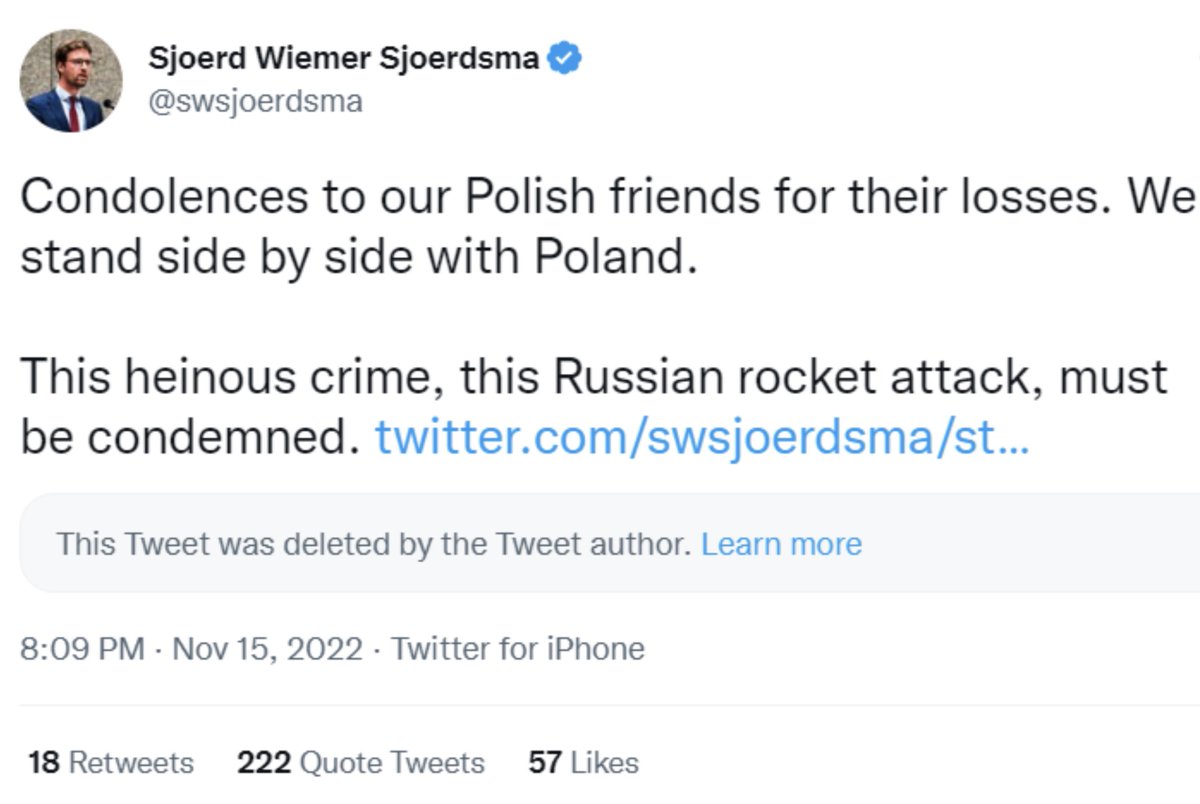 Sjoerd Wiemer Sjoerdsma
@swsjoerdsma

Condolences to our Polish friends for their losses. We stand side by side with Poland.

This heinous crime, this Russian rocket attack, must be condemned. twitter.com/swsjoerdsma/st…

This Tweet was deleted by the Tweet author. Learn more

8:09 PM · Nov 15, 2022 · Twitter for iPhone

18 Retweets 222 Quote Tweets 57 Likes